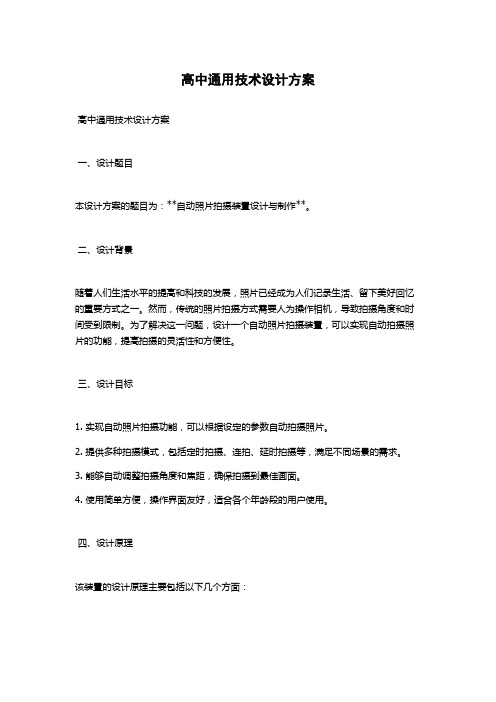 高中通用技术设计方案

高中通用技术设计方案

一、设计题目

本设计方案的题目为：**自动照片拍摄装置设计与制作**。

二、设计背景

随着人们生活水平的提高和科技的发展，照片已经成为人们记录生活、留下美好回忆的重要方式之一。然而，传统的照片拍摄方式需要人为操作相机，导致拍摄角度和时间受到限制。为了解决这一问题，设计一个自动照片拍摄装置，可以实现自动拍摄照片的功能，提高拍摄的灵活性和方便性。

三、设计目标

1. 实现自动照片拍摄功能，可以根据设定的参数自动拍摄照片。

2. 提供多种拍摄模式，包括定时拍摄、连拍、延时拍摄等，满足不同场景的需求。

3. 能够自动调整拍摄角度和焦距，确保拍摄到最佳画面。

4. 使用简单方便，操作界面友好，适合各个年龄段的用户使用。

四、设计原理

该装置的设计原理主要包括以下几个方面：